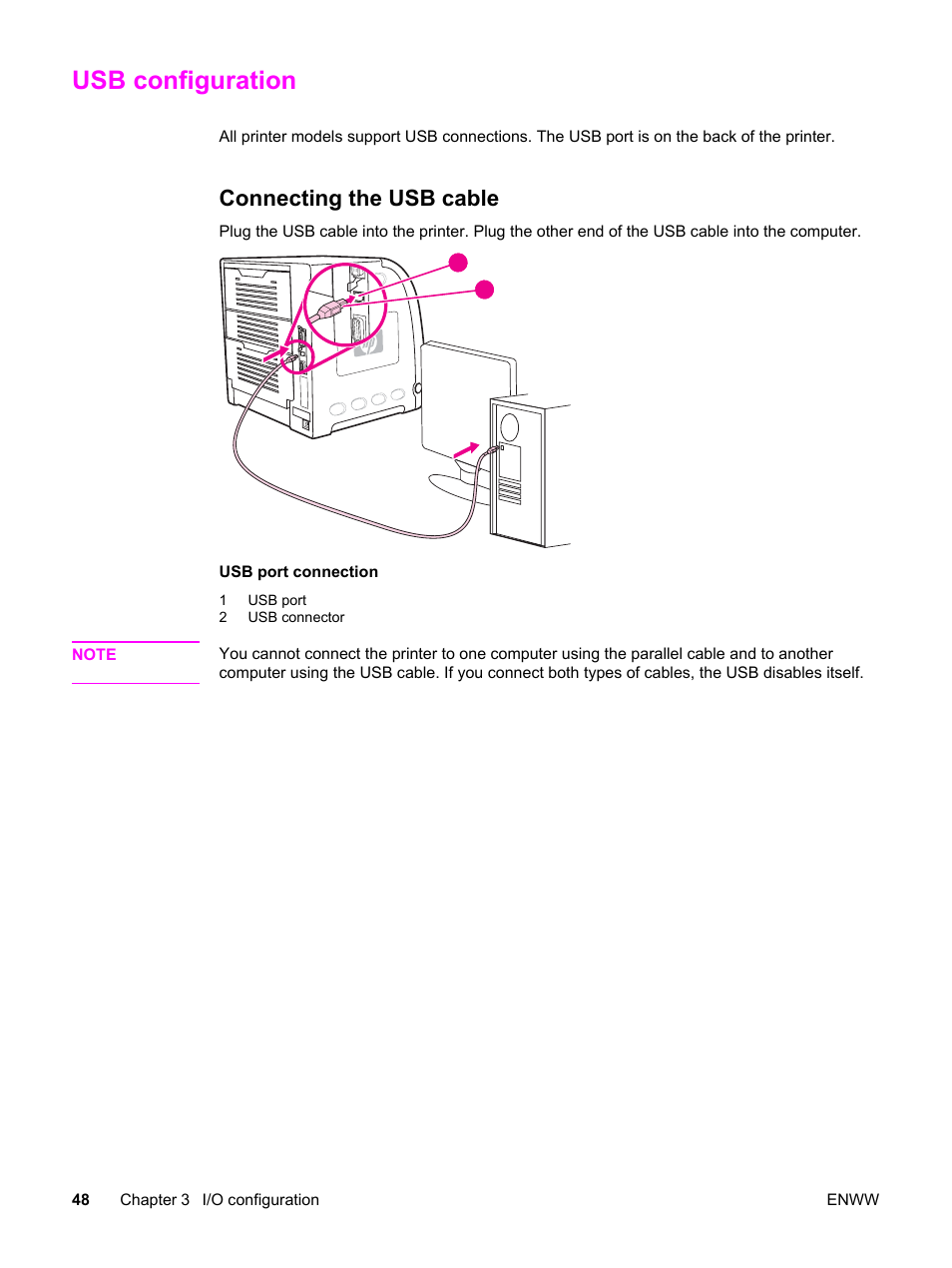 USB configuration

All printer models support USB connections. The USB port is on the back of the printer.

Connecting the USB cable

Plug the USB cable into the printer. Plug the other end of the USB cable into the computer.

USB port connection

1 USB port
2 USB connector

NOTE

You cannot connect the printer to one computer using the parallel cable and to another computer using the USB cable. If you connect both types of cables, the USB disables itself.

48 Chapter 3 I/O configuration ENWW